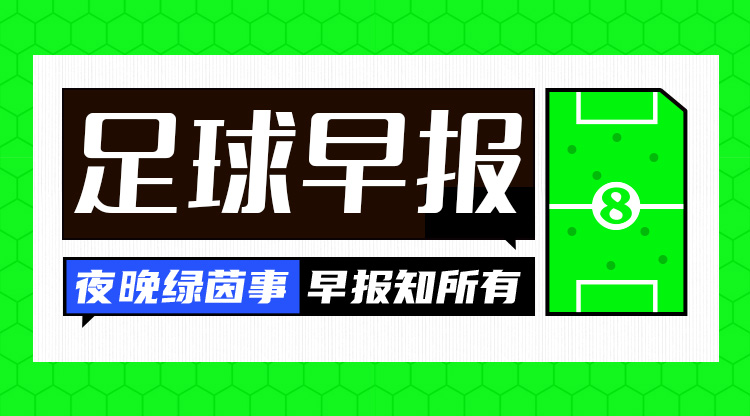 足球早报

夜晚绿茵事 早报知所有

8